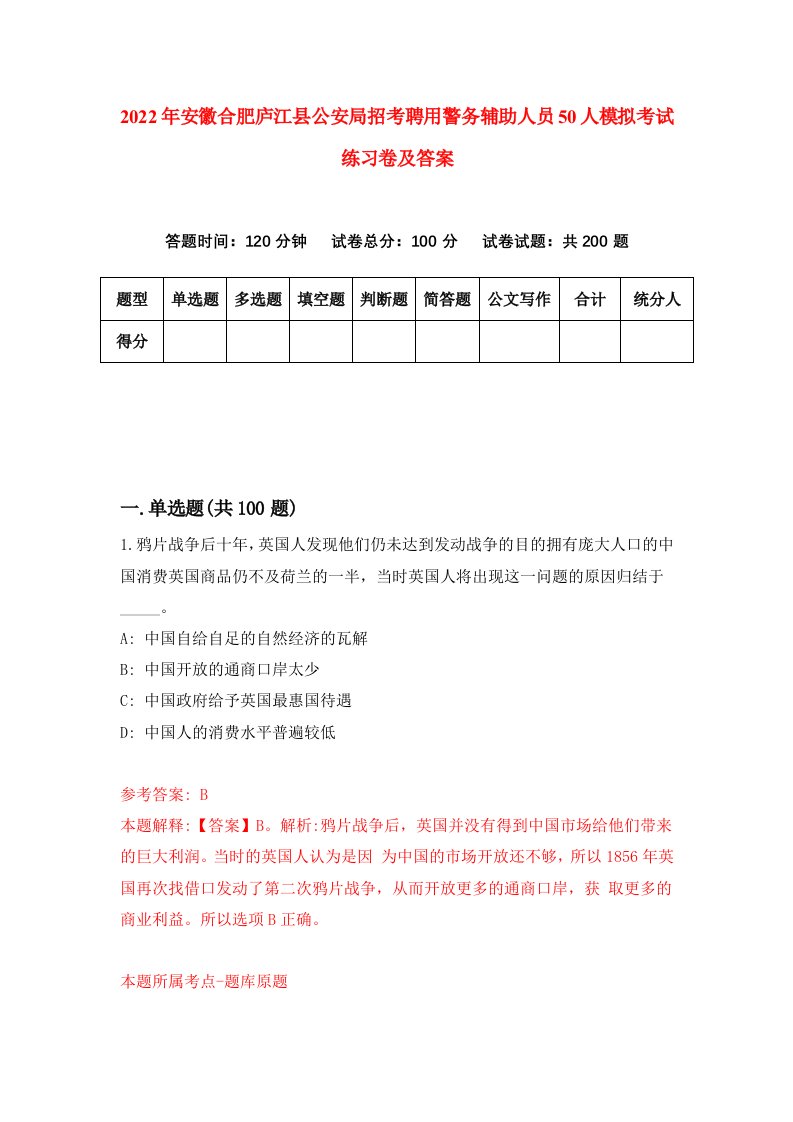 2022年安徽合肥庐江县公安局招考聘用警务辅助人员50人模拟考试练习卷及答案

答题时间：120分钟　试卷总分：100分　试卷试题：共200题

| 题型 | 单选题 | 多选题 | 填空题 | 判断题 | 简答题 | 公文写作 | 合计 | 统分人 |
|---|---|---|---|---|---|---|---|---|
| 得分 | | | | | | | | |

一.单选题(共100题)

1.鸦片战争后十年,英国人发现他们仍未达到发动战争的目的拥有庞大人口的中国消费英国商品仍不及荷兰的一半，当时英国人将出现这一问题的原因归结于_____。

A: 中国自给自足的自然经济的瓦解

B: 中国开放的通商口岸太少

C: 中国政府给予英国最惠国待遇

D: 中国人的消费水平普遍较低

参考答案: B

本题解释:【答案】B。解析:鸦片战争后，英国并没有得到中国市场给他们带来的巨大利润。当时的英国人认为是因 为中国的市场开放还不够，所以1856年英国再次找借口发动了第二次鸦片战争，从而开放更多的通商口岸，获 取更多的商业利益。所以选项B正确。

本题所属考点-题库原题